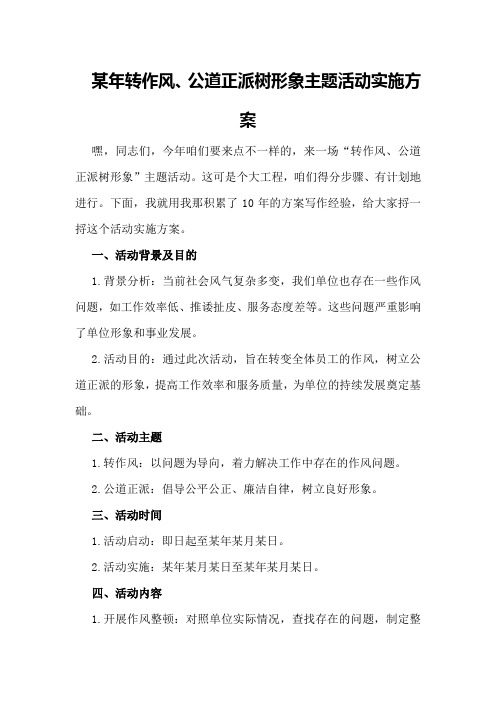 某年转作风、公道正派树形象主题活动实施方案

嘿，同志们，今年咱们要来点不一样的，来一场“转作风、公道正派树形象”主题活动。这可是个大工程，咱们得分步骤、有计划地进行。下面，我就用我那积累了10年的方案写作经验，给大家捋一捋这个活动实施方案。

一、活动背景及目的

1.背景分析：当前社会风气复杂多变，我们单位也存在一些作风问题，如工作效率低、推诿扯皮、服务态度差等。这些问题严重影响了单位形象和事业发展。

2.活动目的：通过此次活动，旨在转变全体员工的作风，树立公道正派的形象，提高工作效率和服务质量，为单位的持续发展奠定基础。

二、活动主题

1.转作风：以问题为导向，着力解决工作中存在的作风问题。

2.公道正派：倡导公平公正、廉洁自律，树立良好形象。

三、活动时间

1.活动启动：即日起至某年某月某日。

2.活动实施：某年某月某日至某年某月某日。

四、活动内容

1.开展作风整顿：对照单位实际情况，查找存在的问题，制定整